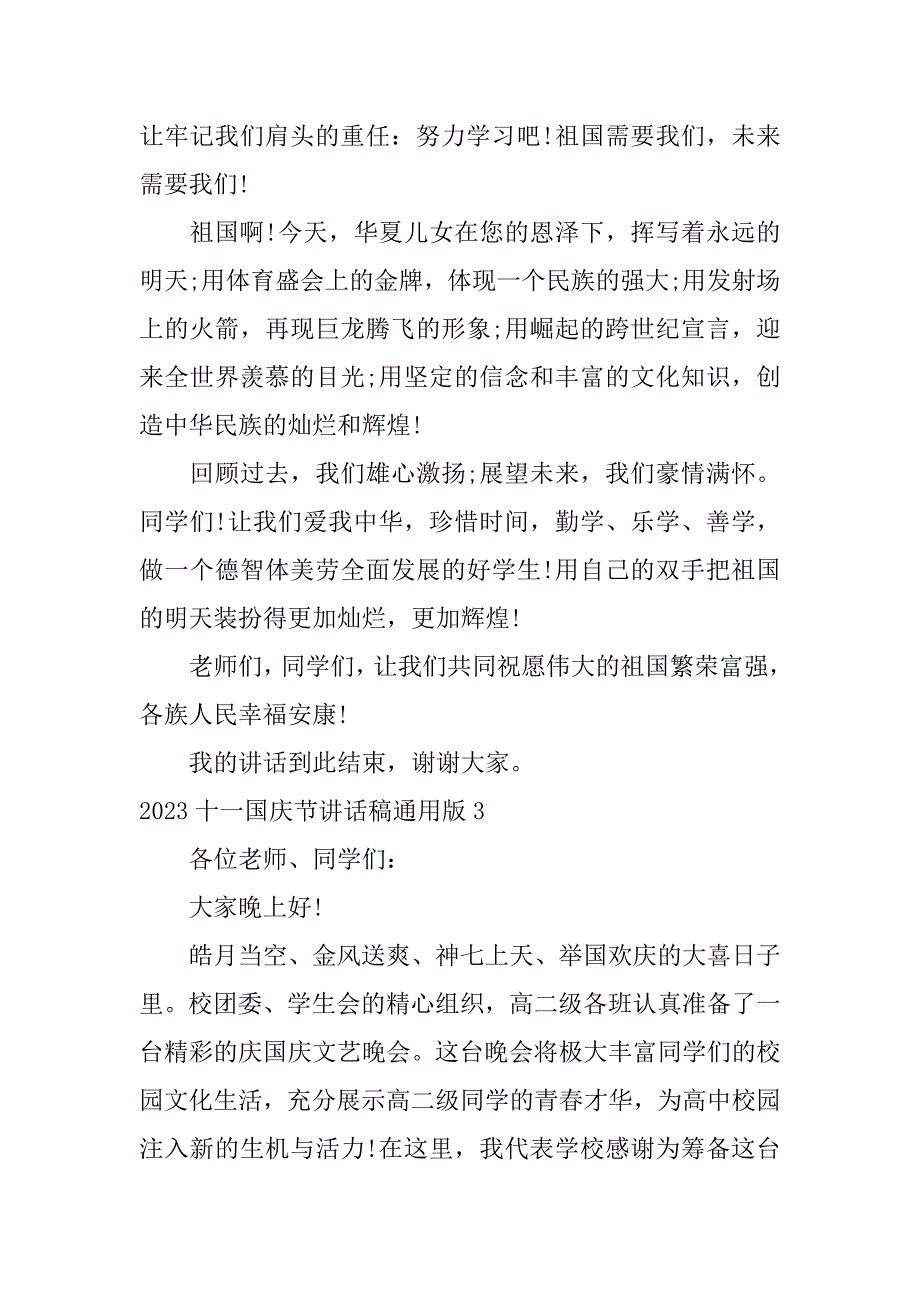 让牢记我们肩头的重任：努力学习吧!祖国需要我们，未来需要我们!

祖国啊!今天，华夏儿女在您的恩泽下，挥写着永远的明天;用体育盛会上的金牌，体现一个民族的强大;用发射场上的火箭，再现巨龙腾飞的形象;用崛起的跨世纪宣言，迎来全世界羡慕的目光;用坚定的信念和丰富的文化知识，创造中华民族的灿烂和辉煌!

回顾过去，我们雄心激扬;展望未来，我们豪情满怀。同学们!让我们爱我中华，珍惜时间，勤学、乐学、善学，做一个德智体美劳全面发展的好学生!用自己的双手把祖国的明天装扮得更加灿烂，更加辉煌!

老师们，同学们，让我们共同祝愿伟大的祖国繁荣富强，各族人民幸福安康!

我的讲话到此结束，谢谢大家。

2023 十一国庆节讲话稿通用版 3

各位老师、同学们：

大家晚上好!

皓月当空、金风送爽、神七上天、举国欢庆的大喜日子里。校团委、学生会的精心组织，高二级各班认真准备了一台精彩的庆国庆文艺晚会。这台晚会将极大丰富同学们的校园文化生活，充分展示高二级同学的青春才华，为高中校园注入新的生机与活力!在这里，我代表学校感谢为筹备这台